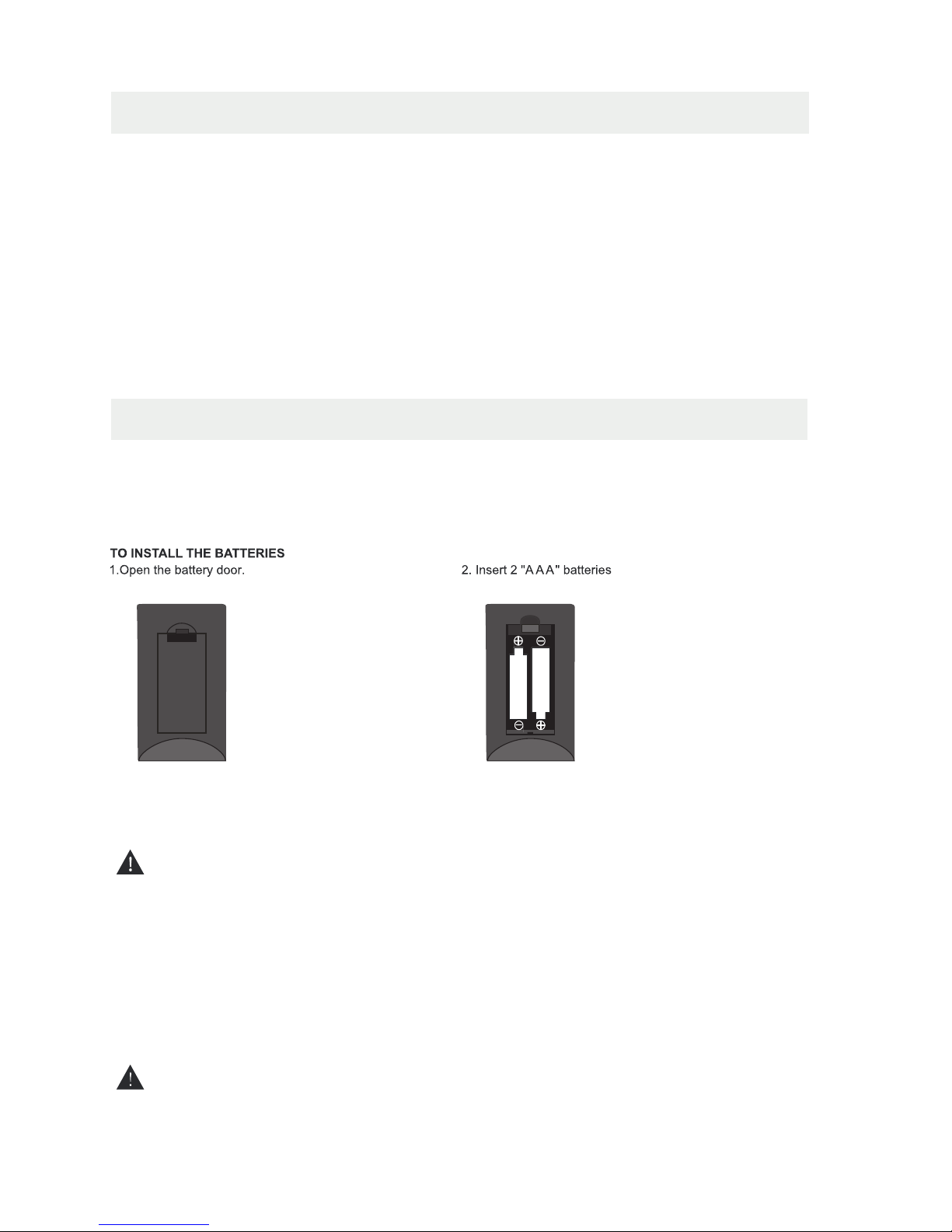 TO INSTALL THE BATTERIES

1.Open the battery door.

2. Insert 2 "AAA" batteries